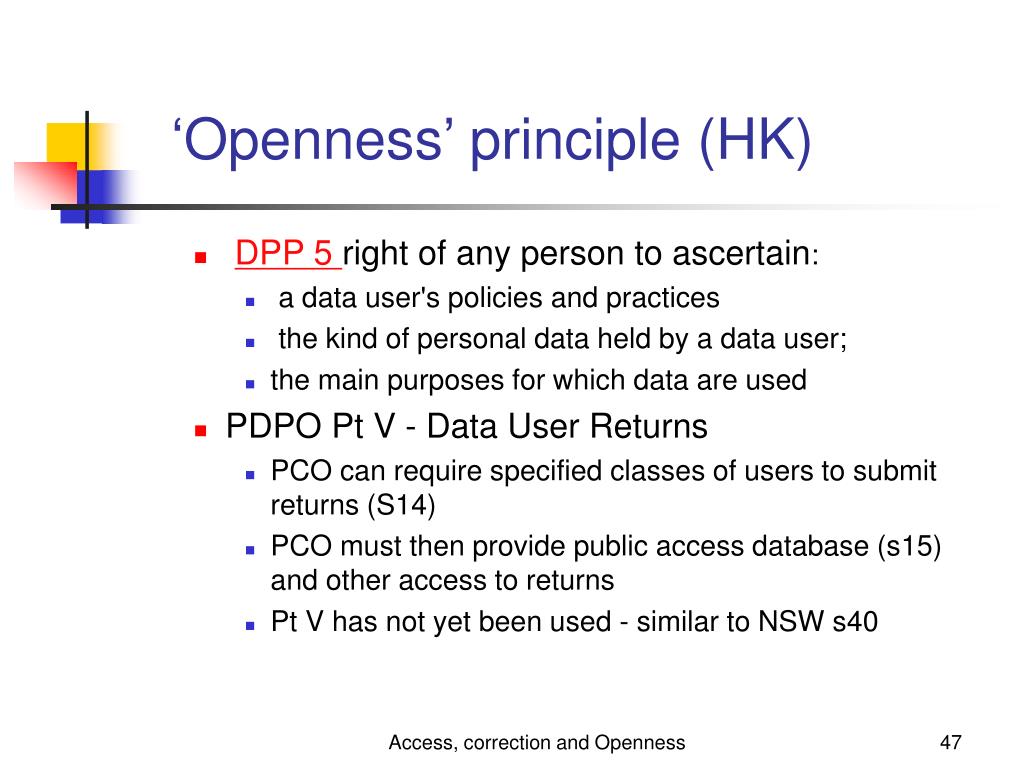 ‘Openness’ principle (HK)

- DPP 5 right of any person to ascertain:
  - a data user's policies and practices
  - the kind of personal data held by a data user;
  - the main purposes for which data are used
- PDPO Pt V - Data User Returns
  - PCO can require specified classes of users to submit returns (S14)
  - PCO must then provide public access database (s15) and other access to returns
  - Pt V has not yet been used - similar to NSW s40

Access, correction and Openness

47